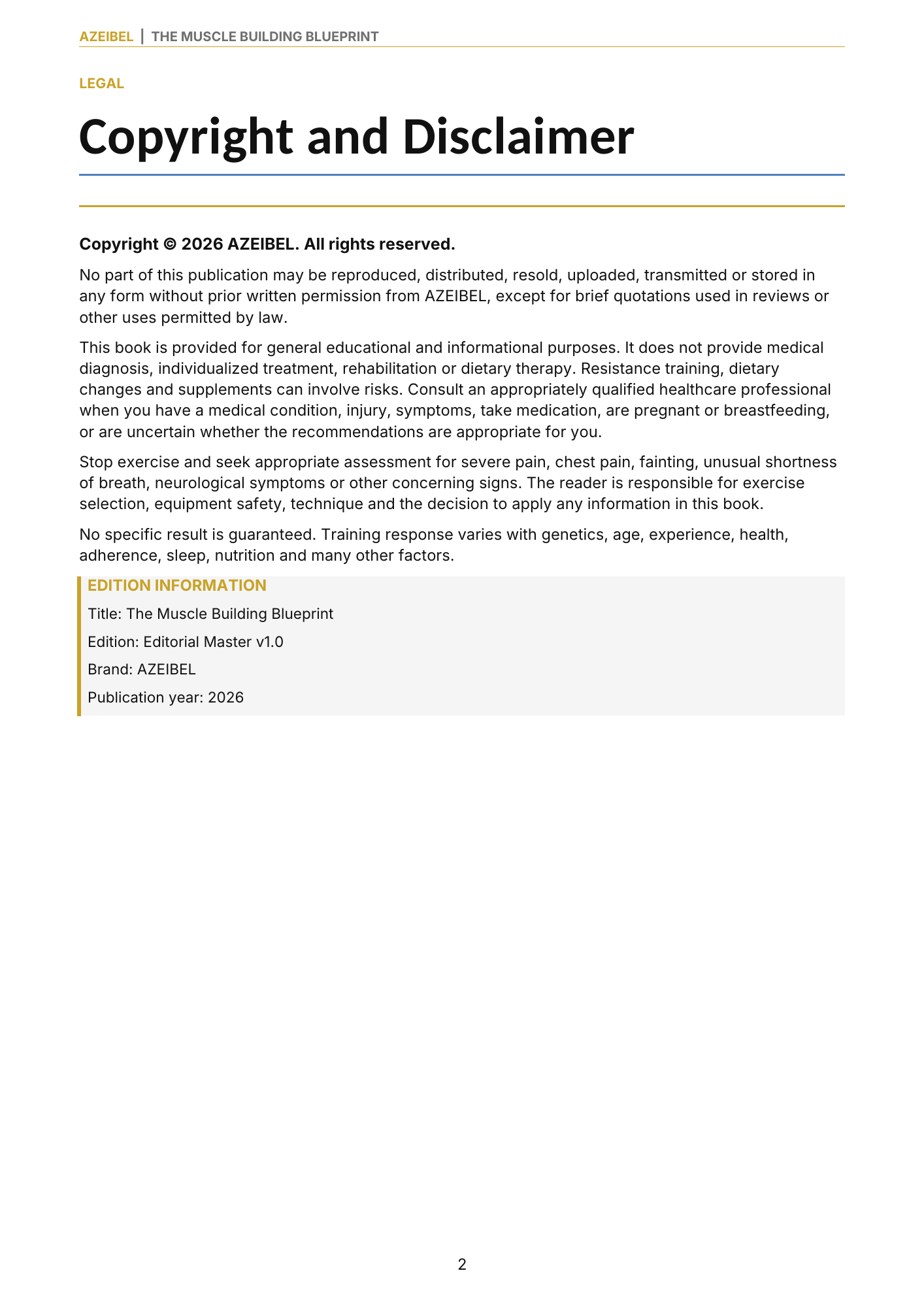 AZEIBEL | THE MUSCLE BUILDING BLUEPRINT

LEGAL

Copyright and Disclaimer

Copyright © 2026 AZEIBEL. All rights reserved.

No part of this publication may be reproduced, distributed, resold, uploaded, transmitted or stored in any form without prior written permission from AZEIBEL, except for brief quotations used in reviews or other uses permitted by law.

This book is provided for general educational and informational purposes. It does not provide medical diagnosis, individualized treatment, rehabilitation or dietary therapy. Resistance training, dietary changes and supplements can involve risks. Consult an appropriately qualified healthcare professional when you have a medical condition, injury, symptoms, take medication, are pregnant or breastfeeding, or are uncertain whether the recommendations are appropriate for you.

Stop exercise and seek appropriate assessment for severe pain, chest pain, fainting, unusual shortness of breath, neurological symptoms or other concerning signs. The reader is responsible for exercise selection, equipment safety, technique and the decision to apply any information in this book.

No specific result is guaranteed. Training response varies with genetics, age, experience, health, adherence, sleep, nutrition and many other factors.

EDITION INFORMATION

Title: The Muscle Building Blueprint

Edition: Editorial Master v1.0

Brand: AZEIBEL

Publication year: 2026

2